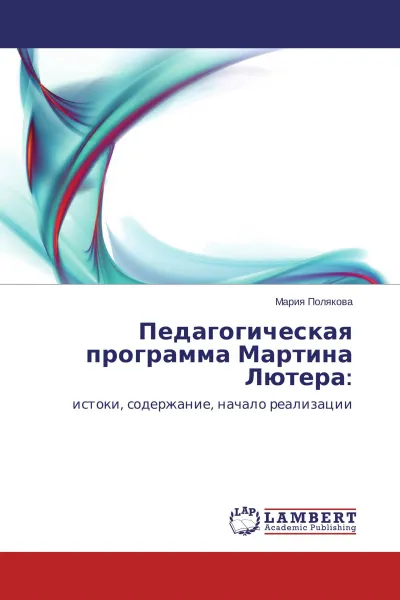 Мария Полякова

Педагогическая программа Мартина Лютера:

истоки, содержание, начало реализации

LAP LAMBERT Academic Publishing